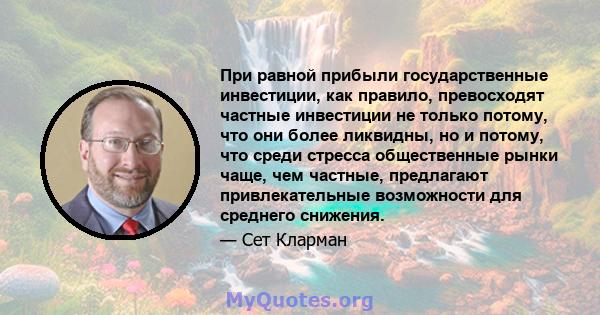 При равной прибыли государственные инвестиции, как правило, превосходят частные инвестиции не только потому, что они более ликвидны, но и потому, что среди стресса общественные рынки чаще, чем частные, предлагают привлекательные возможности для среднего снижения.

— Сет Кларман

MyQuotes.org